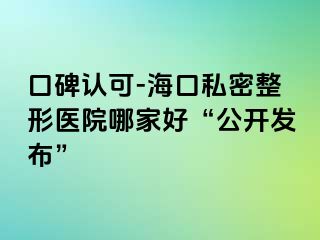 口碑认可-海口私密整形医院哪家好“公开发布”